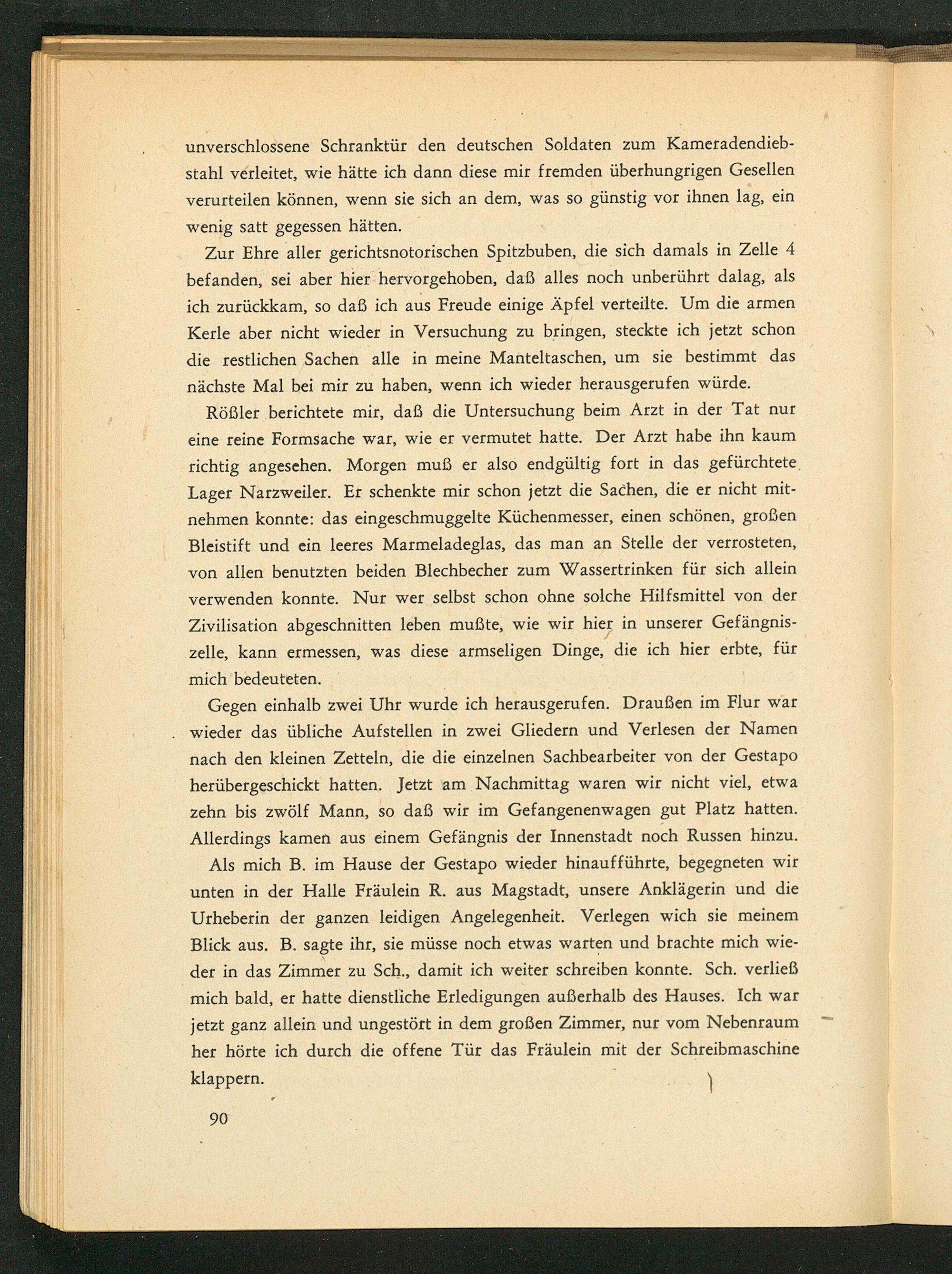 unverschlossene Schranktür den deutschen Soldaten zum Kameradendiebstahl verleitet, wie hätte ich dann diese mir fremden überhungrigen Gesellen verurteilen können, wenn sie sich an dem, was so günstig vor ihnen lag, ein wenig satt gegessen hätten.

Zur Ehre aller gerichtsnotorischen Spitzbuben, die sich damals in Zelle 4 befanden, sei aber hier hervorgehoben, daß alles noch unberührt dalag, als ich zurückkam, so daß ich aus Freude einige Äpfel verteilte. Um die armen Kerle aber nicht wieder in Versuchung zu bringen, steckte ich jetzt schon die restlichen Sachen alle in meine Manteltaschen, um sie bestimmt das nächste Mal bei mir zu haben, wenn ich wieder herausgerufen würde.

Rößler berichtete mir, daß die Untersuchung beim Arzt in der Tat nur eine reine Formsache war, wie er vermutet hatte. Der Arzt habe ihn kaum richtig angesehen. Morgen muß er also endgültig fort in das gefürchtete Lager Narzweiler. Er schenkte mir schon jetzt die Sachen, die er nicht mitnehmen konnte: das eingeschmuggelte Küchenmesser, einen schönen, großen Bleistift und ein leeres Marmeladeglas, das man an Stelle der verrosteten, von allen benutzten beiden Blechbecher zum Wassertrinken für sich allein verwenden konnte. Nur wer selbst schon ohne solche Hilfsmittel von der Zivilisation abgeschnitten leben mußte, wie wir hier in unserer Gefängniszelle, kann ermessen, was diese armseligen Dinge, die ich hier erbte, für mich bedeuteten.

Gegen einhalb zwei Uhr wurde ich herausgerufen. Draußen im Flur war wieder das übliche Aufstellen in zwei Gliedern und Verlesen der Namen nach den kleinen Zetteln, die die einzelnen Sachbearbeiter von der Gestapo herübergeschickt hatten. Jetzt am Nachmittag waren wir nicht viel, etwa zehn bis zwölf Mann, so daß wir im Gefangenenwagen gut Platz hatten. Allerdings kamen aus einem Gefängnis der Innenstadt noch Russen hinzu.

Als mich B. im Hause der Gestapo wieder hinaufführte, begegneten wir unten in der Halle Fräulein R. aus Magstadt, unsere Anklägerin und die Urheberin der ganzen leidigen Angelegenheit. Verlegen wich sie meinem Blick aus. B. sagte ihr, sie müsse noch etwas warten und brachte mich wieder in das Zimmer zu Sch., damit ich weiter schreiben konnte. Sch. verließ mich bald, er hatte dienstliche Erledigungen außerhalb des Hauses. Ich war jetzt ganz allein und ungestört in dem großen Zimmer, nur vom Nebenraum her hörte ich durch die offene Tür das Fräulein mit der Schreibmaschine klappern.

90